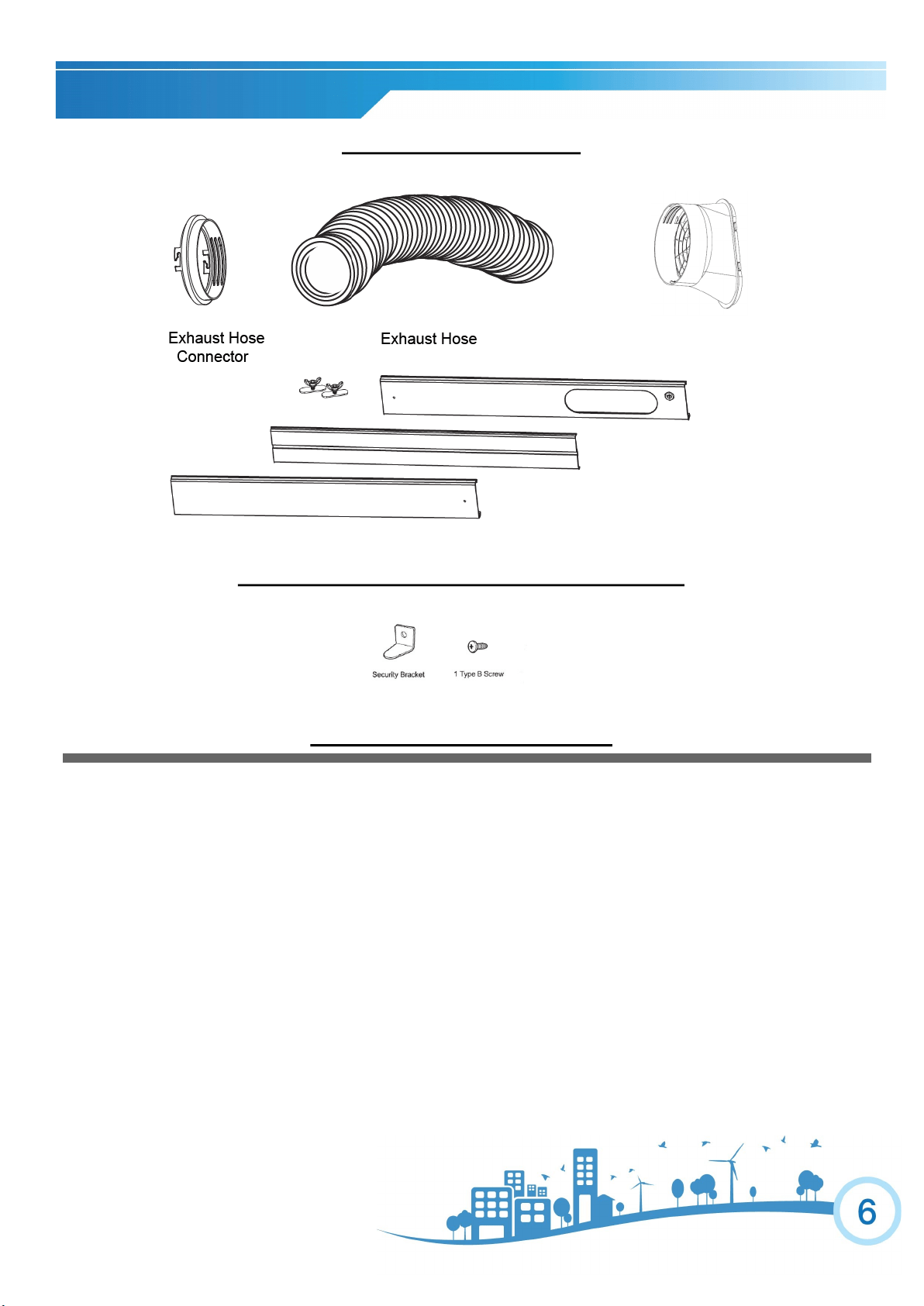 Exhaust Hose Connector

Exhaust Hose

Security Bracket

1 Type B Screw

6